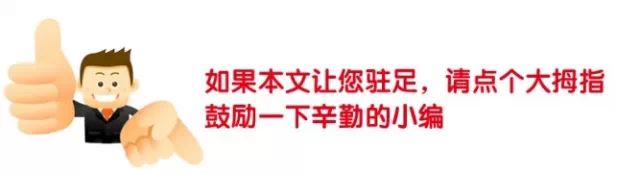 如果本文让您驻足，请点个大拇指
鼓励一下辛勤的小编